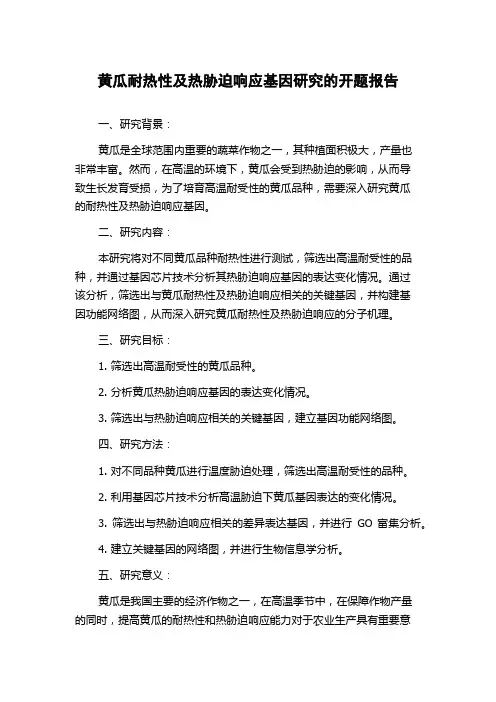 黄瓜耐热性及热胁迫响应基因研究的开题报告

一、研究背景：

黄瓜是全球范围内重要的蔬菜作物之一，其种植面积极大，产量也非常丰富。然而，在高温的环境下，黄瓜会受到热胁迫的影响，从而导致生长发育受损，为了培育高温耐受性的黄瓜品种，需要深入研究黄瓜的耐热性及热胁迫响应基因。

二、研究内容：

本研究将对不同黄瓜品种耐热性进行测试，筛选出高温耐受性的品种，并通过基因芯片技术分析其热胁迫响应基因的表达变化情况。通过该分析，筛选出与黄瓜耐热性及热胁迫响应相关的关键基因，并构建基因功能网络图，从而深入研究黄瓜耐热性及热胁迫响应的分子机理。

三、研究目标：

1. 筛选出高温耐受性的黄瓜品种。

2. 分析黄瓜热胁迫响应基因的表达变化情况。

3. 筛选出与热胁迫响应相关的关键基因，建立基因功能网络图。

四、研究方法：

1. 对不同品种黄瓜进行温度胁迫处理，筛选出高温耐受性的品种。

2. 利用基因芯片技术分析高温胁迫下黄瓜基因表达的变化情况。

3. 筛选出与热胁迫响应相关的差异表达基因，并进行 GO 富集分析。

4. 建立关键基因的网络图，并进行生物信息学分析。

五、研究意义：

黄瓜是我国主要的经济作物之一，在高温季节中，在保障作物产量的同时，提高黄瓜的耐热性和热胁迫响应能力对于农业生产具有重要意